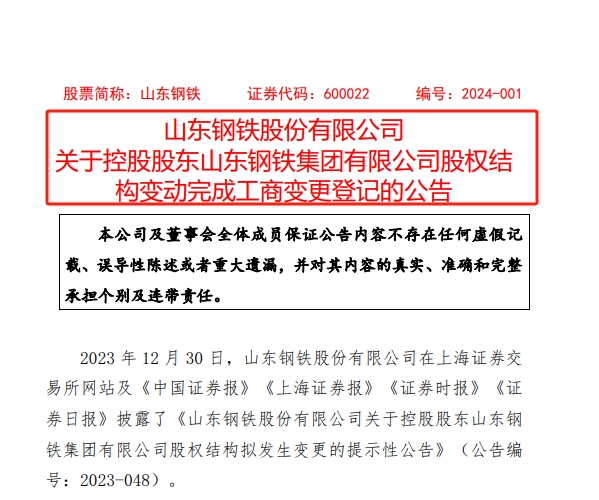 股票简称：山东钢铁　　证券代码：600022　　编号：2024-001

山东钢铁股份有限公司
关于控股股东山东钢铁集团有限公司股权结构变动完成工商变更登记的公告

本公司及董事会全体成员保证公告内容不存在任何虚假记载、误导性陈述或者重大遗漏，并对其内容的真实、准确和完整承担个别及连带责任。

2023 年 12 月 30 日，山东钢铁股份有限公司在上海证券交易所网站及《中国证券报》《上海证券报》《证券时报》《证券日报》披露了《山东钢铁股份有限公司关于控股股东山东钢铁集团有限公司股权结构拟发生变更的提示性公告》（公告编号：2023-048）。